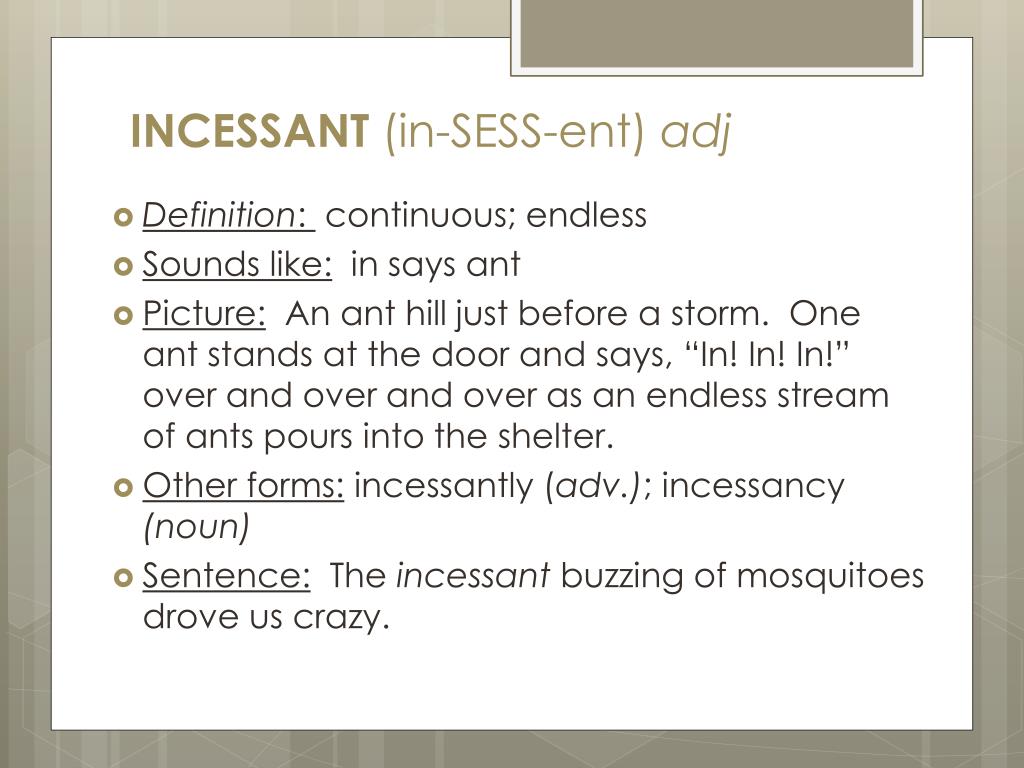 INCESSANT (in-SESS-ent) adj

Definition: continuous; endless

Sounds like: in says ant

Picture: An ant hill just before a storm. One ant stands at the door and says, “In! In! In!” over and over and over as an endless stream of ants pours into the shelter.

Other forms: incessantly (adv.); incessancy (noun)

Sentence: The incessant buzzing of mosquitoes drove us crazy.